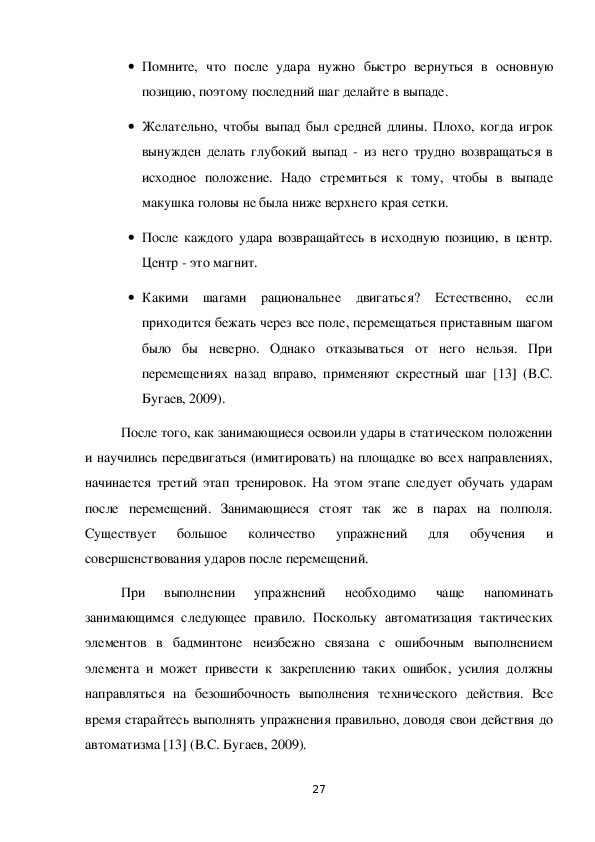 • Помните, что после удара нужно быстро вернуться в основную позицию, поэтому последний шаг делайте в выпаде.

• Желательно, чтобы выпад был средней длины. Плохо, когда игрок вынужден делать глубокий выпад - из него трудно возвращаться в исходное положение. Надо стремиться к тому, чтобы в выпаде макушка головы не была ниже верхнего края сетки.

• После каждого удара возвращайтесь в исходную позицию, в центр. Центр - это магнит.

• Какими шагами рациональнее двигаться? Естественно, если приходится бежать через все поле, перемещаться приставным шагом было бы неверно. Однако отказываться от него нельзя. При перемещениях назад вправо, применяют скрестный шаг [13] (В.С. Бугаев, 2009).

После того, как занимающиеся освоили удары в статическом положении и научились передвигаться (имитировать) на площадке во всех направлениях, начинается третий этап тренировок. На этом этапе следует обучать ударам после перемещений. Занимающиеся стоят так же в парах на полполя. Существует большое количество упражнений для обучения и совершенствования ударов после перемещений.

При выполнении упражнений необходимо чаще напоминать занимающимся следующее правило. Поскольку автоматизация тактических элементов в бадминтоне неизбежно связана с ошибочным выполнением элемента и может привести к закреплению таких ошибок, усилия должны направляться на безошибочность выполнения технического действия. Все время старайтесь выполнять упражнения правильно, доводя свои действия до автоматизма [13] (В.С. Бугаев, 2009).

27